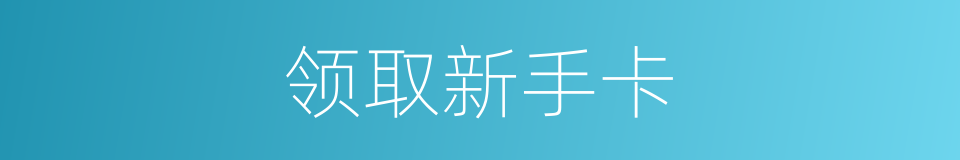 领取新手卡